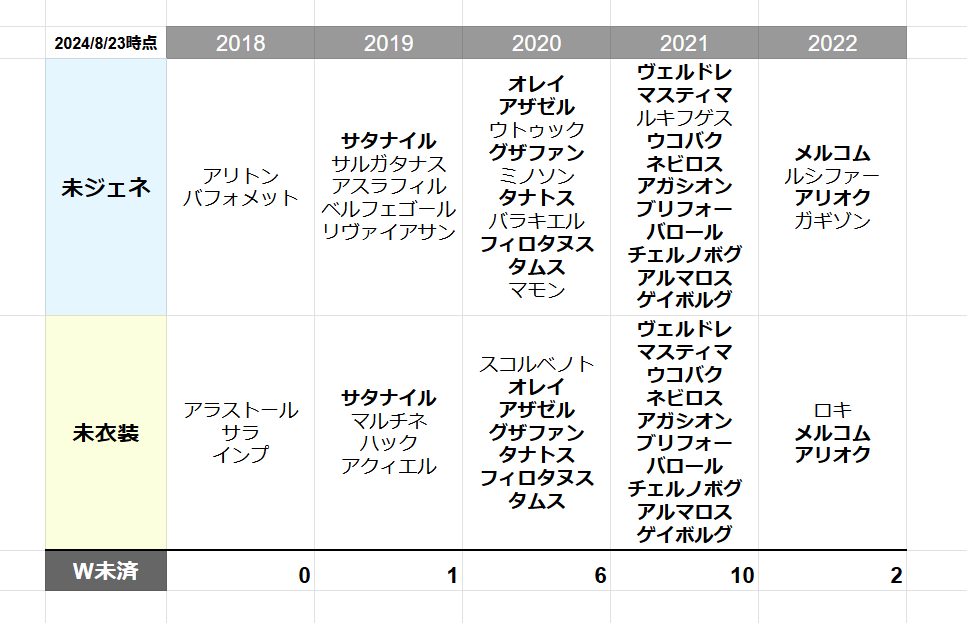 | 2024/8/23時点 | 2018 | 2019 | 2020 | 2021 | 2022 |
|---|---|---|---|---|---|
| 未ジェネ | アリトン バフォメット | サタナイル サルガタナス アスラフィル ベルフェゴール リヴァイアサン | オレイ アザゼル ウトゥック グザファン ミノソン タナトス バラキエル フィロタヌス タムス マモン | ヴェルドレ マスティマ ルキフグス ウコバク ネビロス アガシオン ブリフォー バロール チェルノボグ アルマロス ゲイボルグ | メルコム ルシファー アリオク ガギゾン |
| 未衣装 | アラストール サラ インプ | サタナイル マルチネ ハック アクィエル | スコルベノト オレイ アザゼル グザファン タナトス フィロタヌス タムス | ヴェルドレ マスティマ ウコバク ネビロス アガシオン ブリフォー バロール チェルノボグ アルマロス ゲイボルグ | ロキ メルコム アリオク |
| W未済 | 0 | 1 | 6 | 10 | 2 |